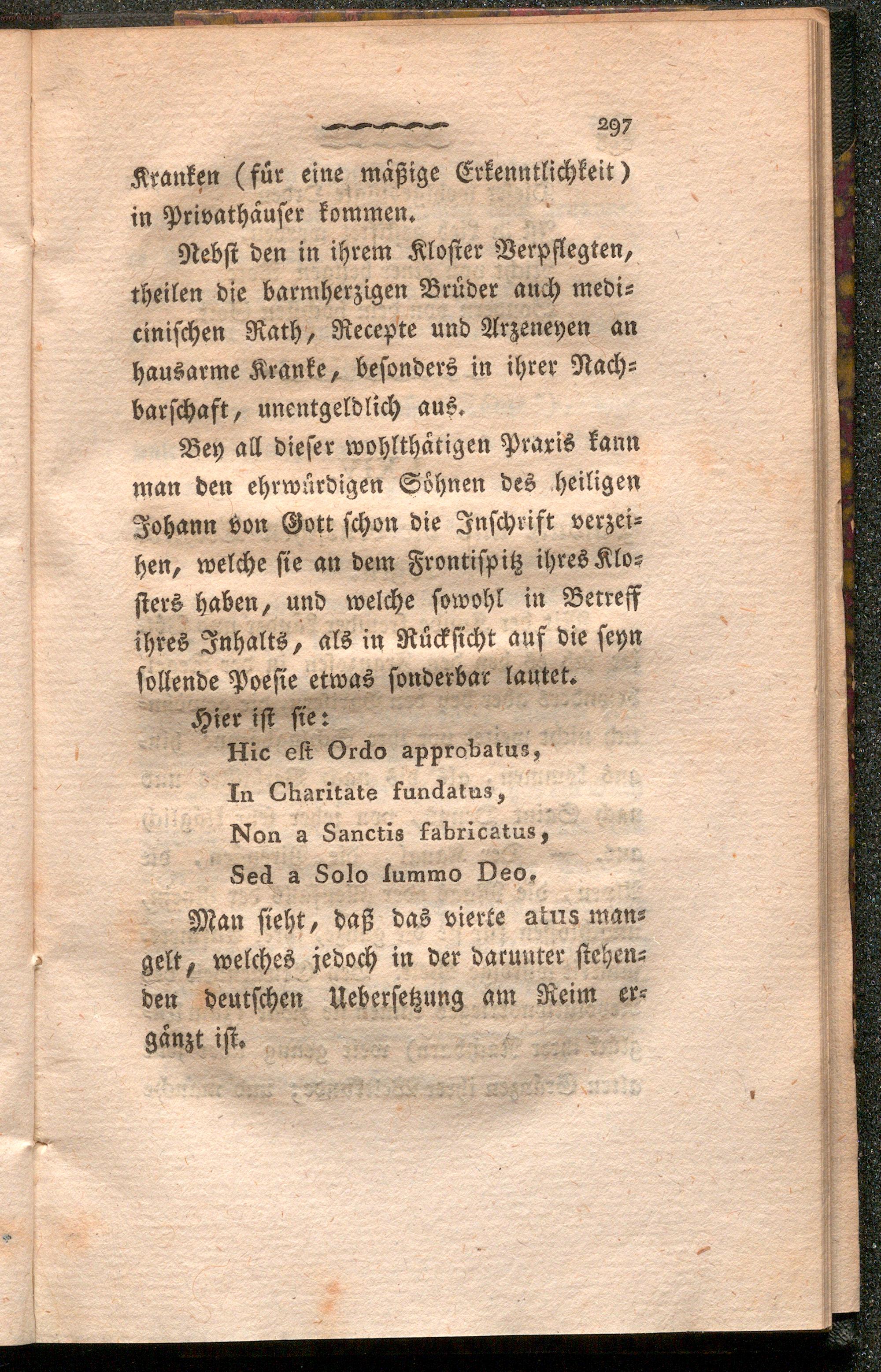 297

Kranken (für eine mäßige Erkenntlichkeit) in Privathäuser kommen.

Nebst den in ihrem Kloster Verpflegten, theilen die barmherzigen Brüder auch medicinischen Rath, Recepte und Arzeneyen an hausarme Kranke, besonders in ihrer Nachbarschaft, unentgeldlich aus.

Bey all dieser wohlthätigen Praxis kann man den ehrwürdigen Söhnen des heiligen Johann von Gott schon die Inschrift verzeihen, welche sie an dem Frontispitz ihres Klosters haben, und welche sowohl in Betreff ihres Inhalts, als in Rücksicht auf die seyn sollende Poesie etwas sonderbar lautet.

Hier ist sie:

Hic eſt Ordo approbatus,
In Charitate fundatus,
Non a Sanctis fabricatus,
Sed a Solo ſummo Deo.

Man sieht, daß das vierte atus mangelt, welches jedoch in der darunter stehenden deutschen Uebersetzung am Reim ergänzt ist.